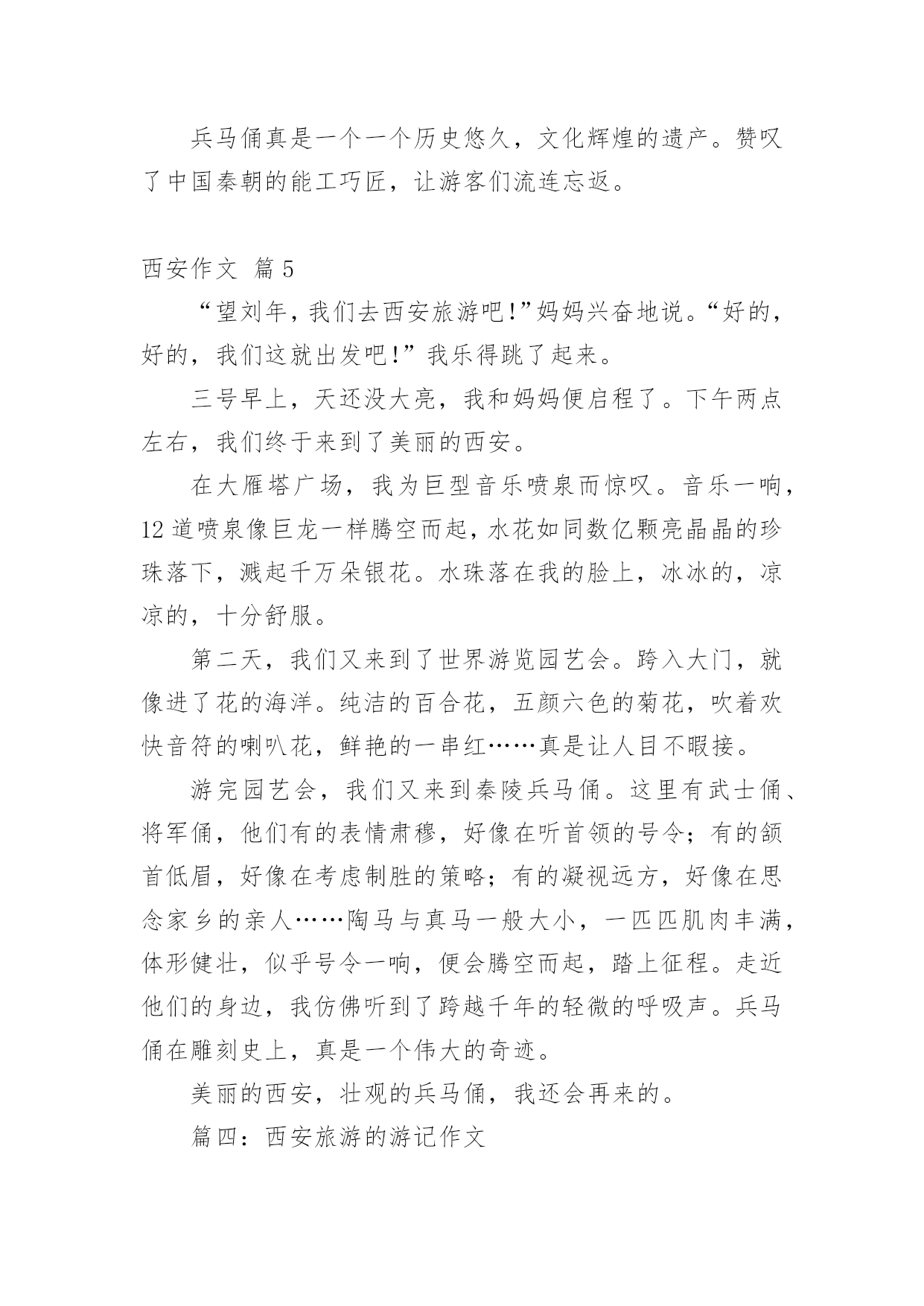 兵马俑真是一个一个历史悠久，文化辉煌的遗产。赞叹了中国秦朝的能工巧匠，让游客们流连忘返。

西安作文 篇5

“望刘年，我们去西安旅游吧!”妈妈兴奋地说。“好的，好的，我们这就出发吧!”我乐得跳了起来。

三号早上，天还没大亮，我和妈妈便启程了。下午两点左右，我们终于来到了美丽的西安。

在大雁塔广场，我为巨型音乐喷泉而惊叹。音乐一响，12道喷泉像巨龙一样腾空而起，水花如同数亿颗亮晶晶的珍珠落下，溅起千万朵银花。水珠落在我的脸上，冰冰的，凉凉的，十分舒服。

第二天，我们又来到了世界游览园艺会。跨入大门，就像进了花的海洋。纯洁的百合花，五颜六色的菊花，吹着欢快音符的喇叭花，鲜艳的一串红……真是让人目不暇接。

游完园艺会，我们又来到秦陵兵马俑。这里有武士俑、将军俑，他们有的表情肃穆，好像在听首领的号令；有的颔首低眉，好像在考虑制胜的策略；有的凝视远方，好像在思念家乡的亲人……陶马与真马一般大小，一匹匹肌肉丰满，体形健壮，似乎号令一响，便会腾空而起，踏上征程。走近他们的身边，我仿佛听到了跨越千年的轻微的呼吸声。兵马俑在雕刻史上，真是一个伟大的奇迹。

美丽的西安，壮观的兵马俑，我还会再来的。

篇四：西安旅游的游记作文